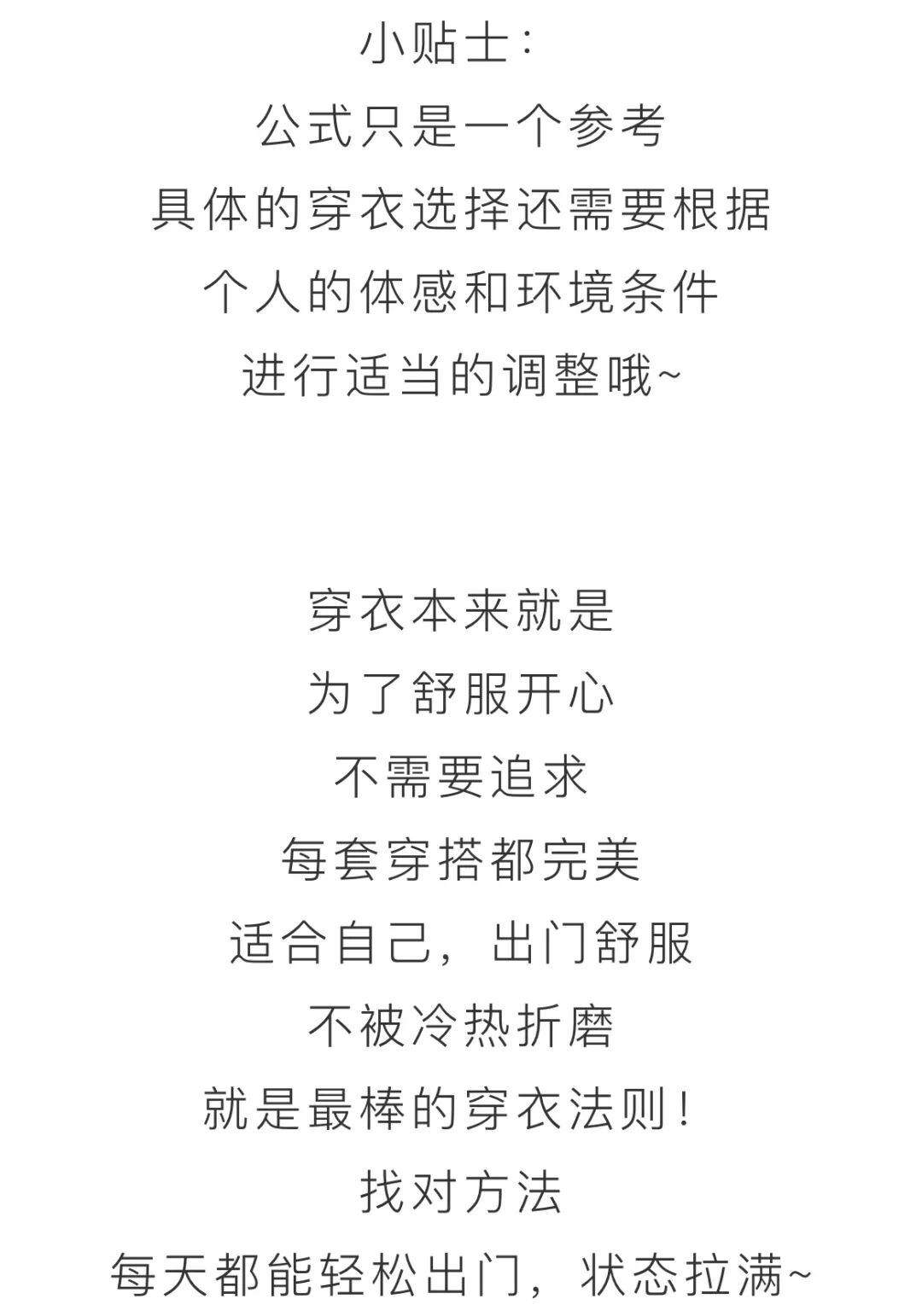 小贴士：
公式只是一个参考
具体的穿衣选择还需要根据
个人的体感和环境条件
进行适当的调整哦~

穿衣本来就是
为了舒服开心
不需要追求
每套穿搭都完美
适合自己，出门舒服
不被冷热折磨
就是最棒的穿衣法则！
找对方法
每天都能轻松出门，状态拉满~